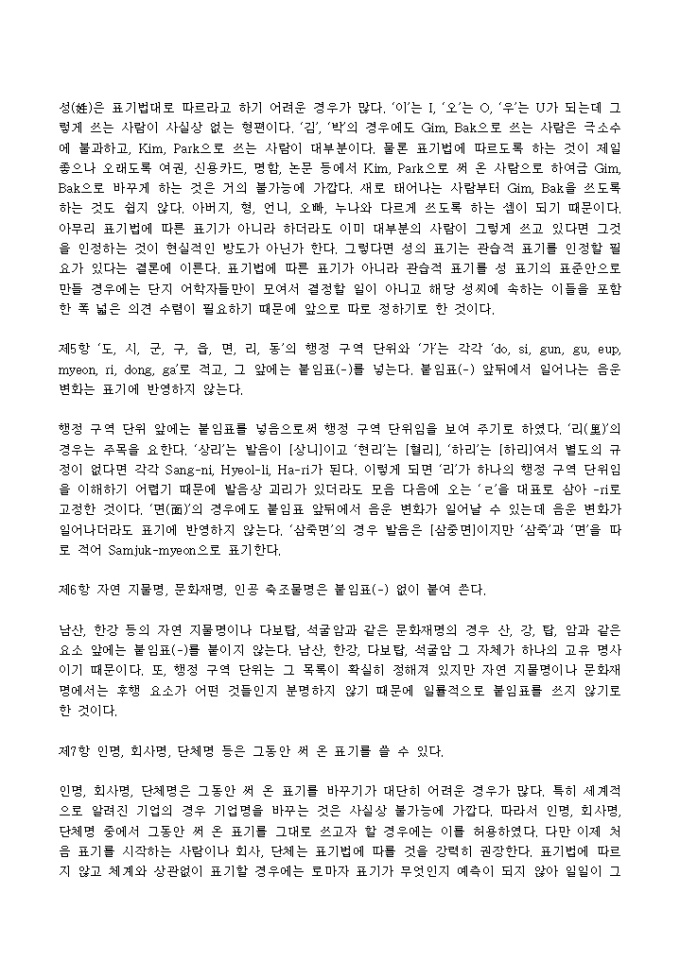 성(姓)은 표기법대로 따르라고 하기 어려운 경우가 많다. '이'는 I, '오'는 O, '우'는 U가 되는데 그렇게 쓰는 사람이 사실상 없는 형편이다. '김', '박'의 경우에도 Gim, Bak으로 쓰는 사람은 극소수에 불과하고, Kim, Park으로 쓰는 사람이 대부분이다. 물론 표기법에 따르도록 하는 것이 제일 좋으나 오래도록 여권, 신용카드, 명함, 논문 등에서 Kim, Park으로 써 온 사람으로 하여금 Gim, Bak으로 바꾸게 하는 것은 거의 불가능에 가깝다. 새로 태어나는 사람부터 Gim, Bak을 쓰도록 하는 것도 쉽지 않다. 아버지, 형, 언니, 오빠, 누나와 다르게 쓰도록 하는 셈이 되기 때문이다. 아무리 표기법에 따른 표기가 아니라 하더라도 이미 대부분의 사람이 그렇게 쓰고 있다면 그것을 인정하는 것이 현실적인 방도가 아닌가 한다. 그렇다면 성의 표기는 관습적 표기를 인정할 필요가 있다는 결론에 이른다. 표기법에 따른 표기가 아니라 관습적 표기를 성 표기의 표준안으로 만들 경우에는 단지 어학자들만이 모여서 결정할 일이 아니고 해당 성씨에 속하는 이들을 포함한 폭 넓은 의견 수렴이 필요하기 때문에 앞으로 따로 정하기로 한 것이다.

제5항 '도, 시, 군, 구, 읍, 면, 리, 동'의 행정 구역 단위와 '가'는 각각 'do, si, gun, gu, eup, myeon, ri, dong, ga'로 적고, 그 앞에는 붙임표(-)를 넣는다. 붙임표(-) 앞뒤에서 일어나는 음운 변화는 표기에 반영하지 않는다.

행정 구역 단위 앞에는 붙임표를 넣음으로써 행정 구역 단위임을 보여 주기로 하였다. '리(里)'의 경우는 주목을 요한다. '상리'는 발음이 [상니]이고 '현리'는 [혈리], '하리'는 [하리]여서 별도의 규정이 없다면 각각 Sang-ni, Hyeol-li, Ha-ri가 된다. 이렇게 되면 '리'가 하나의 행정 구역 단위임을 이해하기 어렵기 때문에 발음상 괴리가 있더라도 모음 다음에 오는 'ㄹ'을 대표로 삼아 -ri로 고정한 것이다. '면(面)'의 경우에도 붙임표 앞뒤에서 음운 변화가 일어날 수 있는데 음운 변화가 일어나더라도 표기에 반영하지 않는다. '삼죽면'의 경우 발음은 [삼중면]이지만 '삼죽'과 '면'을 따로 적어 Samjuk-myeon으로 표기한다.

제6항 자연 지물명, 문화재명, 인공 축조물명은 붙임표(-) 없이 붙여 쓴다.

남산, 한강 등의 자연 지물명이나 다보탑, 석굴암과 같은 문화재명의 경우 산, 강, 탑, 암과 같은 요소 앞에는 붙임표(-)를 붙이지 않는다. 남산, 한강, 다보탑, 석굴암 그 자체가 하나의 고유 명사이기 때문이다. 또, 행정 구역 단위는 그 목록이 확실히 정해져 있지만 자연 지물명이나 문화재명에서는 후행 요소가 어떤 것들인지 분명하지 않기 때문에 일률적으로 붙임표를 쓰지 않기로 한 것이다.

제7항 인명, 회사명, 단체명 등은 그동안 써 온 표기를 쓸 수 있다.

인명, 회사명, 단체명은 그동안 써 온 표기를 바꾸기가 대단히 어려운 경우가 많다. 특히 세계적으로 알려진 기업의 경우 기업명을 바꾸는 것은 사실상 불가능에 가깝다. 따라서 인명, 회사명, 단체명 중에서 그동안 써 온 표기를 그대로 쓰고자 할 경우에는 이를 허용하였다. 다만 이제 처음 표기를 시작하는 사람이나 회사, 단체는 표기법에 따를 것을 강력히 권장한다. 표기법에 따르지 않고 체계와 상관없이 표기할 경우에는 로마자 표기가 무엇인지 예측이 되지 않아 일일이 그